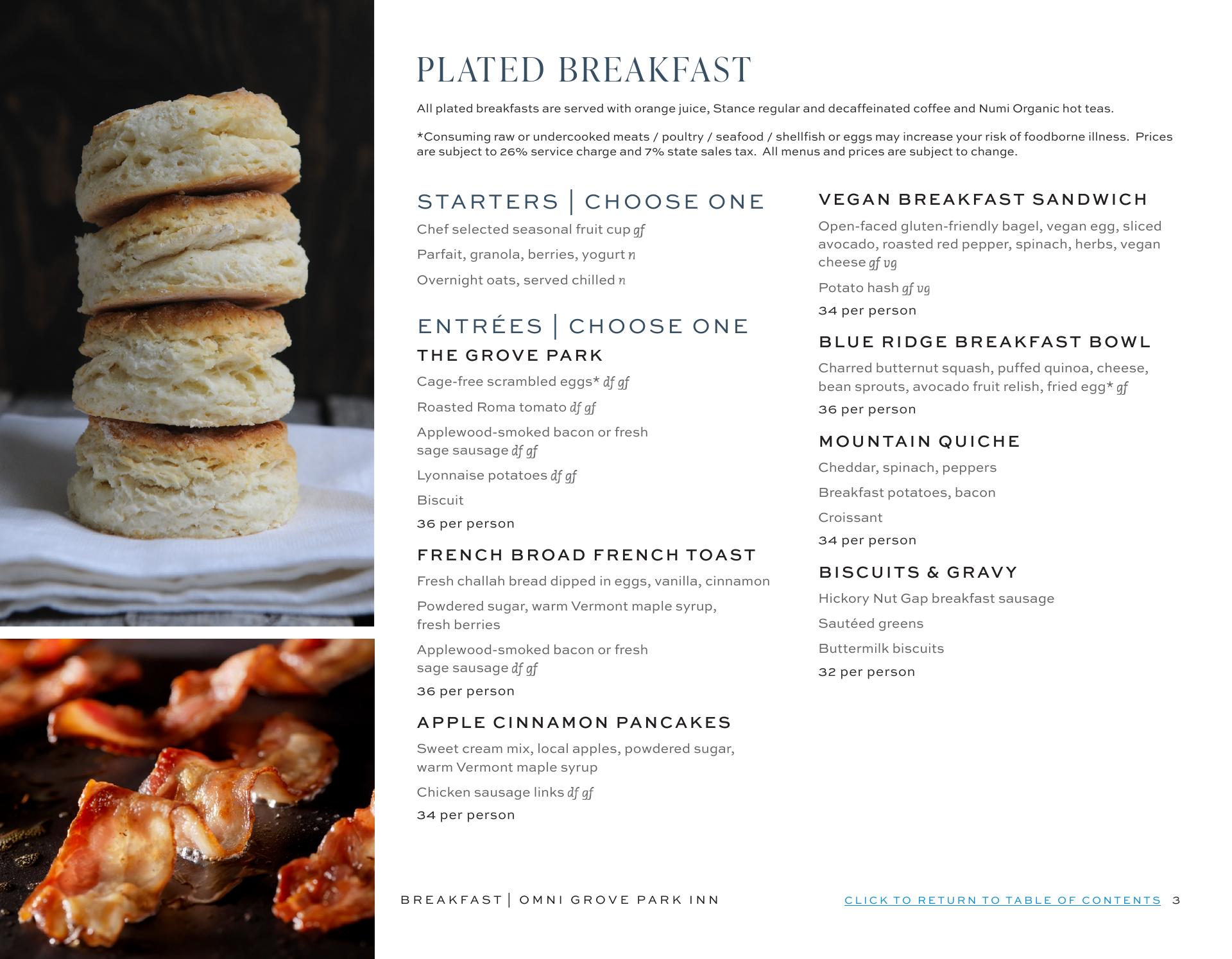 PLATED BREAKFAST

All plated breakfasts are served with orange juice, Stance regular and decaffeinated coffee and Numi Organic hot teas.

*Consuming raw or undercooked meats / poultry / seafood / shellfish or eggs may increase your risk of foodborne illness. Prices are subject to 26% service charge and 7% state sales tax. All menus and prices are subject to change.

STARTERS | CHOOSE ONE

Chef selected seasonal fruit cup gf

Parfait, granola, berries, yogurt n

Overnight oats, served chilled n

ENTRÉES | CHOOSE ONE

THE GROVE PARK

Cage-free scrambled eggs* df gf

Roasted Roma tomato df gf

Applewood-smoked bacon or fresh sage sausage df gf

Lyonnaise potatoes df gf

Biscuit

36 per person

FRENCH BROAD FRENCH TOAST

Fresh challah bread dipped in eggs, vanilla, cinnamon

Powdered sugar, warm Vermont maple syrup, fresh berries

Applewood-smoked bacon or fresh sage sausage df gf

36 per person

APPLE CINNAMON PANCAKES

Sweet cream mix, local apples, powdered sugar, warm Vermont maple syrup

Chicken sausage links df gf

34 per person

VEGAN BREAKFAST SANDWICH

Open-faced gluten-friendly bagel, vegan egg, sliced avocado, roasted red pepper, spinach, herbs, vegan cheese gf vg

Potato hash gf vg

34 per person

BLUE RIDGE BREAKFAST BOWL

Charred butternut squash, puffed quinoa, cheese, bean sprouts, avocado fruit relish, fried egg* gf

36 per person

MOUNTAIN QUICHE

Cheddar, spinach, peppers

Breakfast potatoes, bacon

Croissant

34 per person

BISCUITS & GRAVY

Hickory Nut Gap breakfast sausage

Sautéed greens

Buttermilk biscuits

32 per person

BREAKFAST | OMNI GROVE PARK INN

CLICK TO RETURN TO TABLE OF CONTENTS 3